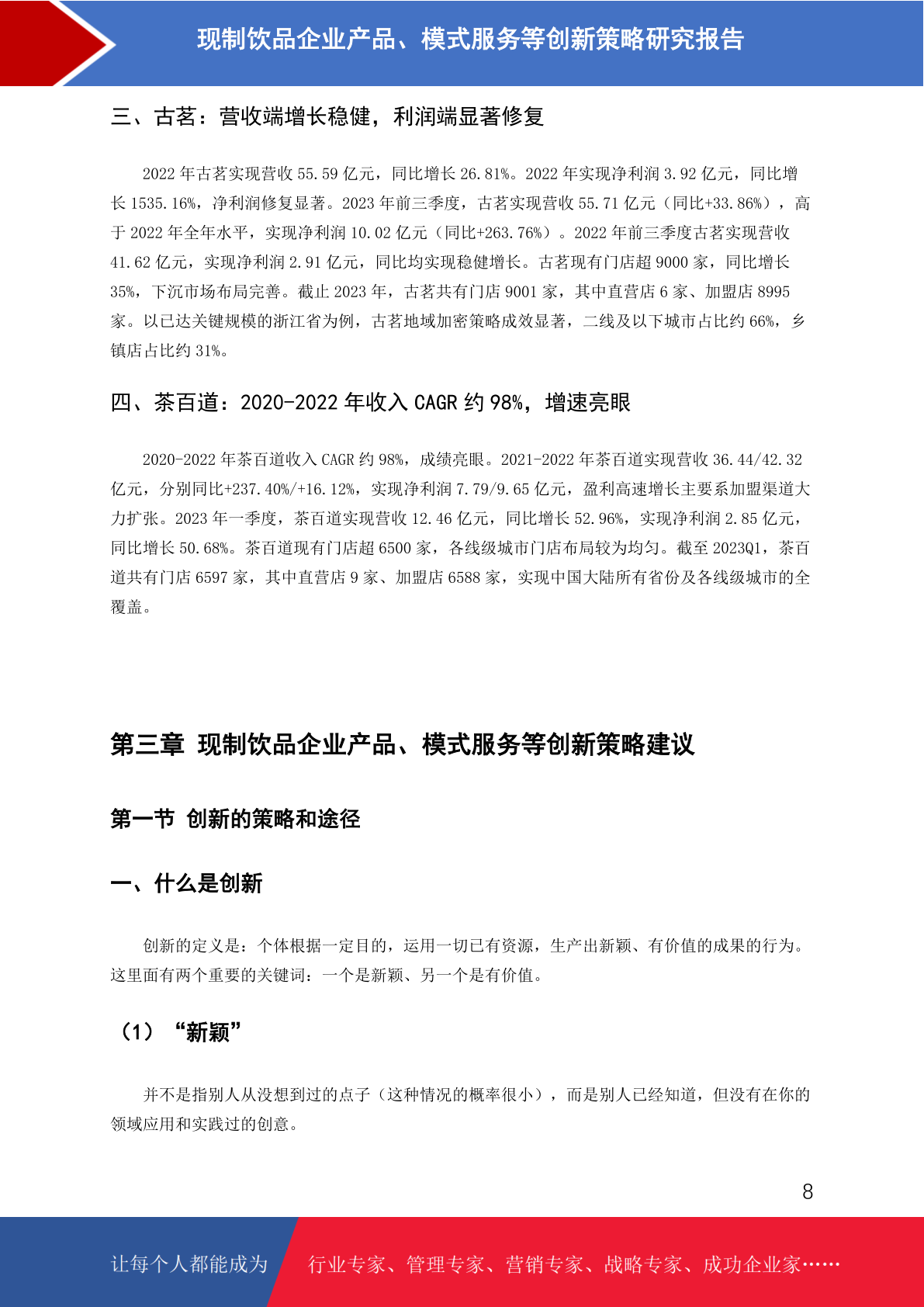 现制饮品企业产品、模式服务等创新策略研究报告

三、古茗：营收端增长稳健，利润端显著修复

2022 年古茗实现营收 55.59 亿元，同比增长 26.81%。2022 年实现净利润 3.92 亿元，同比增长 1535.16%，净利润修复显著。2023 年前三季度，古茗实现营收 55.71 亿元（同比+33.86%），高于 2022 年全年水平，实现净利润 10.02 亿元（同比+263.76%）。2022 年前三季度古茗实现营收 41.62 亿元，实现净利润 2.91 亿元，同比均实现稳健增长。古茗现有门店超 9000 家，同比增长 35%，下沉市场布局完善。截止 2023 年，古茗共有门店 9001 家，其中直营店 6 家、加盟店 8995 家。以已达关键规模的浙江省为例，古茗地域加密策略成效显著，二线及以下城市占比约 66%，乡镇店占比约 31%。

四、茶百道：2020-2022 年收入 CAGR 约 98%，增速亮眼

2020-2022 年茶百道收入 CAGR 约 98%，成绩亮眼。2021-2022 年茶百道实现营收 36.44/42.32 亿元，分别同比+237.40%/+16.12%，实现净利润 7.79/9.65 亿元，盈利高速增长主要系加盟渠道大力扩张。2023 年一季度，茶百道实现营收 12.46 亿元，同比增长 52.96%，实现净利润 2.85 亿元，同比增长 50.68%。茶百道现有门店超 6500 家，各线级城市门店布局较为均匀。截至 2023Q1，茶百道共有门店 6597 家，其中直营店 9 家、加盟店 6588 家，实现中国大陆所有省份及各线级城市的全覆盖。

第三章 现制饮品企业产品、模式服务等创新策略建议

第一节 创新的策略和途径

一、什么是创新

创新的定义是：个体根据一定目的，运用一切已有资源，生产出新颖、有价值的成果的行为。这里面有两个重要的关键词：一个是新颖、另一个是有价值。

（1）“新颖”

并不是指别人从没想到过的点子（这种情况的概率很小），而是别人已经知道，但没有在你的领域应用和实践过的创意。

8

让每个人都能成为 行业专家、管理专家、营销专家、战略专家、成功企业家……